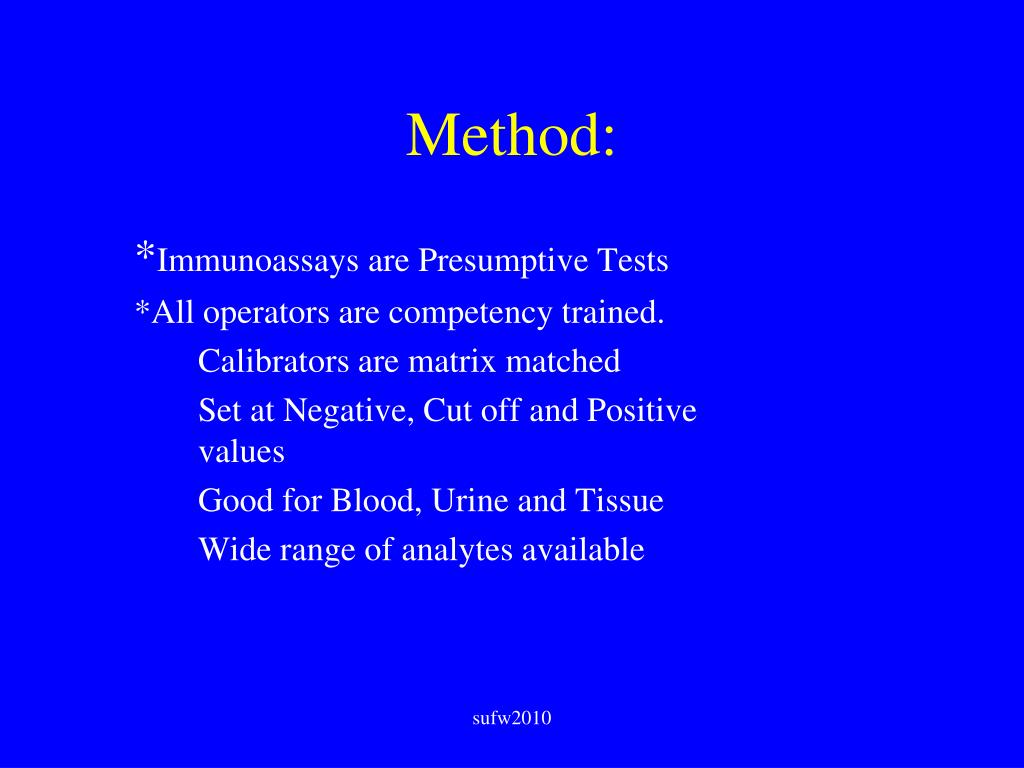 Method:

*Immunoassays are Presumptive Tests

*All operators are competency trained.

Calibrators are matrix matched

Set at Negative, Cut off and Positive values

Good for Blood, Urine and Tissue

Wide range of analytes available

sufw2010